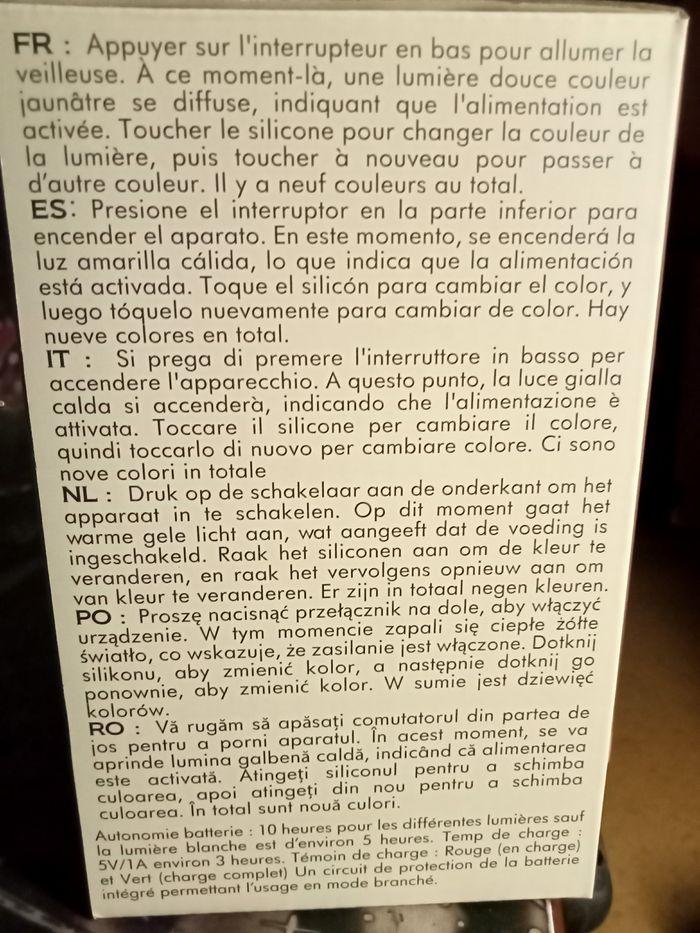 FR : Appuyer sur l'interrupteur en bas pour allumer la veilleuse. À ce moment-là, une lumière douce couleur jaunâtre se diffuse, indiquant que l'alimentation est activée. Toucher le silicone pour changer la couleur de la lumière, puis toucher à nouveau pour passer à d'autre couleur. Il y a neuf couleurs au total.
ES: Presione el interruptor en la parte inferior para encender el aparato. En este momento, se encenderá la luz amarilla cálida, lo que indica que la alimentación está activada. Toque el silicón para cambiar el color, y luego tóquelo nuevamente para cambiar de color. Hay nueve colores en total.
IT : Si prega di premere l'interruttore in basso per accendere l'apparecchio. A questo punto, la luce gialla calda si accenderà, indicando che l'alimentazione è attivata. Toccare il silicone per cambiare il colore, quindi toccarlo di nuovo per cambiare colore. Ci sono nove colori in totale
NL : Druk op de schakelaar aan de onderkant om het apparaat in te schakelen. Op dit moment gaat het warme gele licht aan, wat aangeeft dat de voeding is ingeschakeld. Raak het siliconen aan om de kleur te veranderen, en raak het vervolgens opnieuw aan om van kleur te veranderen. Er zijn in totaal negen kleuren.
PO : Proszę nacisnąć przełącznik na dole, aby włączyć urządzenie. W tym momencie zapali się ciepłe żółte światło, co wskazuje, że zasilanie jest włączone. Dotknij silikonu, aby zmienić kolor, a następnie dotknij go ponownie, aby zmienić kolor. W sumie jest dziewięć kolorów.
RO : Vă rugăm să apăsați comutatorul din partea de jos pentru a porni aparatul. În acest moment, se va aprinde lumina galbenă caldă, indicând că alimentarea este activată. Atingeți siliconul pentru a schimba culoarea, apoi atingeți din nou pentru a schimba culoarea. În total sunt nouă culori.
Autonomie batterie : 10 heures pour les différentes lumières sauf la lumière blanche est d'environ 5 heures. Temp de charge : 5V/1A environ 3 heures. Témoin de charge : Rouge (en charge) et Vert (charge complet) Un circuit de protection de la batterie intégré permettant l'usage en mode branché.